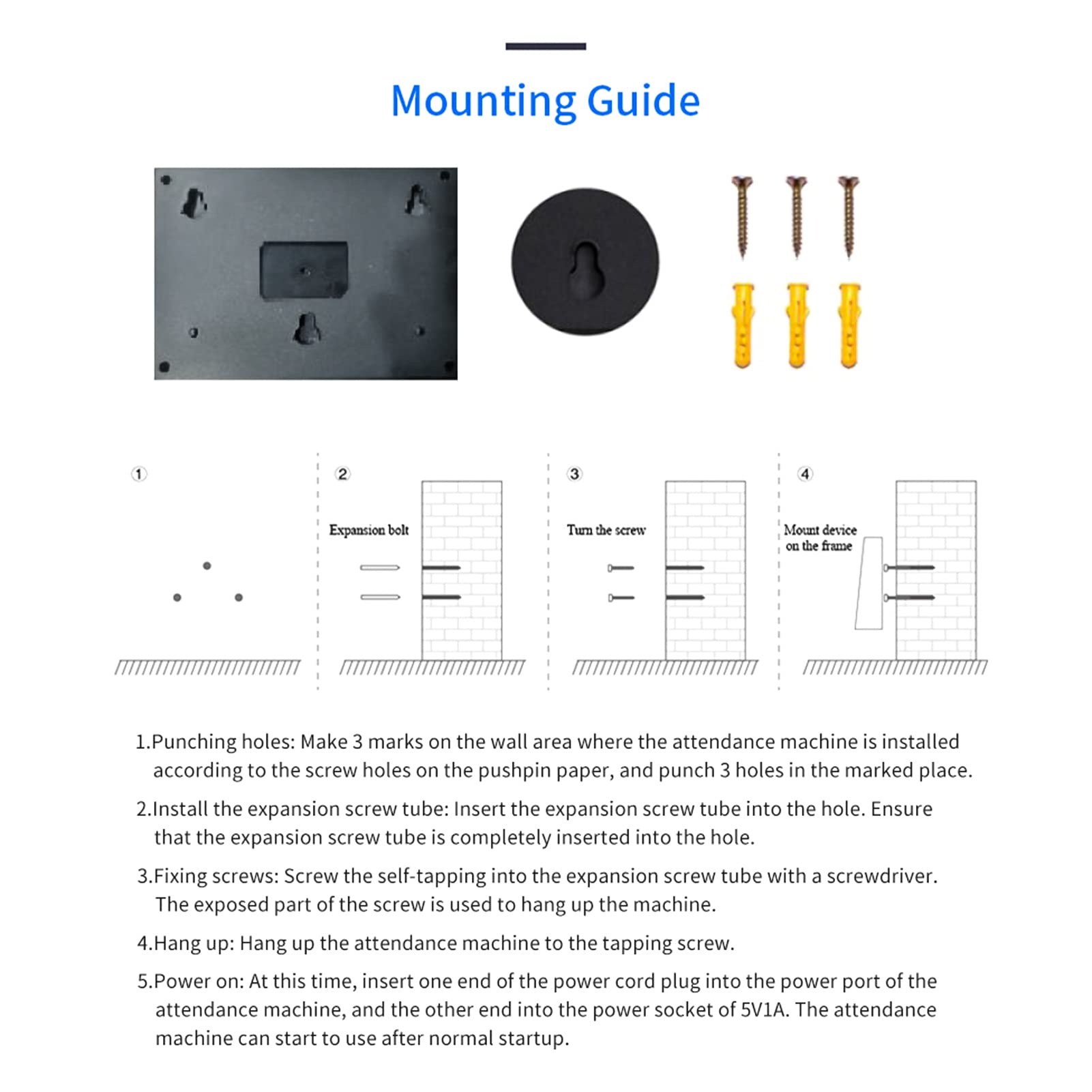 Mounting Guide

①

②

Expansion bolt

③

Turn the screw

④

Mount device on the frame

1.Punching holes: Make 3 marks on the wall area where the attendance machine is installed according to the screw holes on the pushpin paper, and punch 3 holes in the marked place.

2.Install the expansion screw tube: Insert the expansion screw tube into the hole. Ensure that the expansion screw tube is completely inserted into the hole.

3.Fixing screws: Screw the self-tapping into the expansion screw tube with a screwdriver. The exposed part of the screw is used to hang up the machine.

4.Hang up: Hang up the attendance machine to the tapping screw.

5.Power on: At this time, insert one end of the power cord plug into the power port of the attendance machine, and the other end into the power socket of 5V1A. The attendance machine can start to use after normal startup.